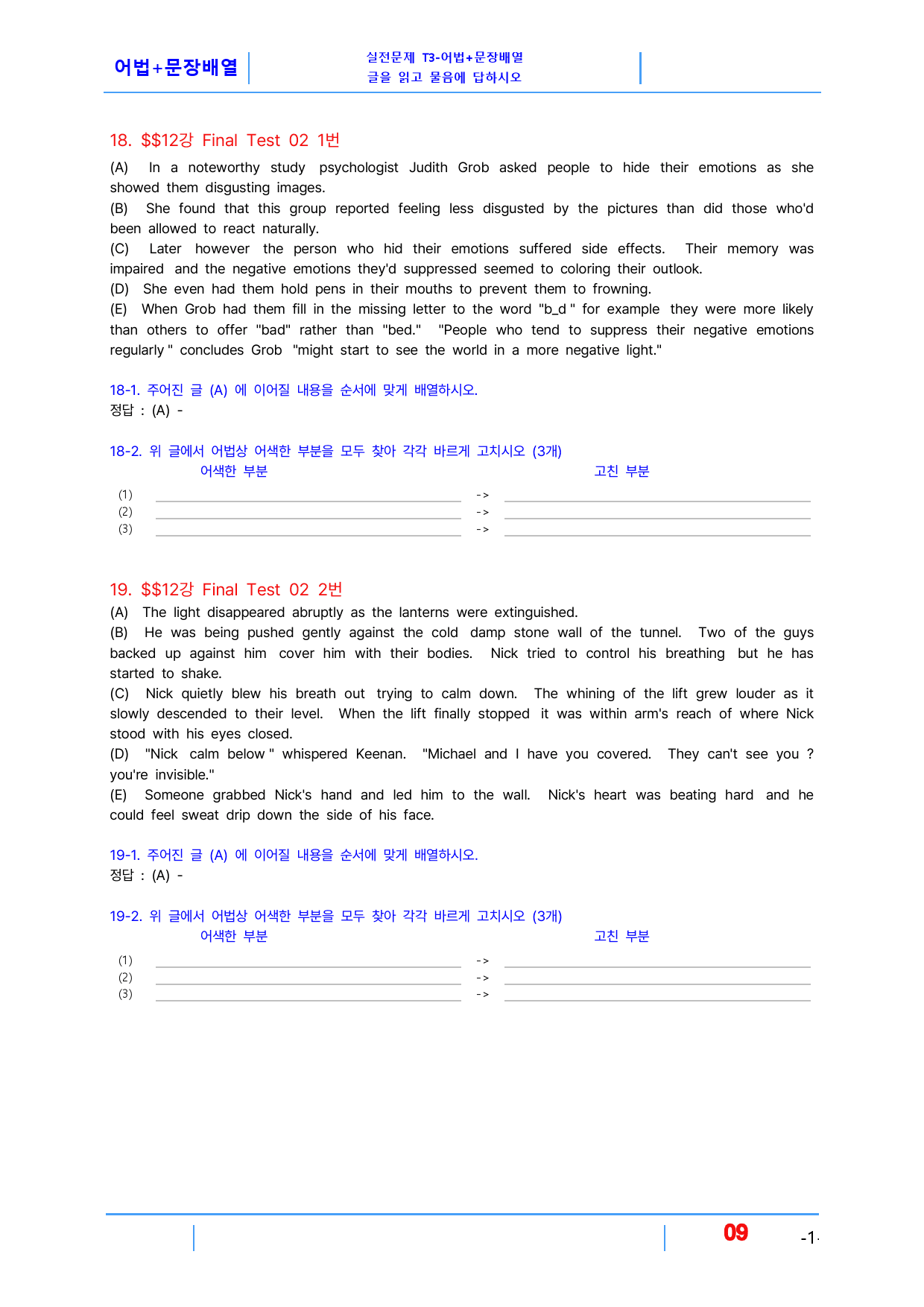 어법+문장배열

실전문제 T3-어법+문장배열
글을 읽고 물음에 답하시오

18. $$12강 Final Test 02 1번

(A) In a noteworthy study psychologist Judith Grob asked people to hide their emotions as she showed them disgusting images.
(B) She found that this group reported feeling less disgusted by the pictures than did those who'd been allowed to react naturally.
(C) Later however the person who hid their emotions suffered side effects. Their memory was impaired and the negative emotions they'd suppressed seemed to coloring their outlook.
(D) She even had them hold pens in their mouths to prevent them to frowning.
(E) When Grob had them fill in the missing letter to the word "b_d " for example they were more likely than others to offer "bad" rather than "bed." "People who tend to suppress their negative emotions regularly " concludes Grob "might start to see the world in a more negative light."

18-1. 주어진 글 (A) 에 이어질 내용을 순서에 맞게 배열하시오.
정답 : (A) -

18-2. 위 글에서 어법상 어색한 부분을 모두 찾아 각각 바르게 고치시오 (3개)
어색한 부분 고친 부분
(1) ____ -> ____
(2) ____ -> ____
(3) ____ -> ____

19. $$12강 Final Test 02 2번
(A) The light disappeared abruptly as the lanterns were extinguished.
(B) He was being pushed gently against the cold damp stone wall of the tunnel. Two of the guys backed up against him cover him with their bodies. Nick tried to control his breathing but he has started to shake.
(C) Nick quietly blew his breath out trying to calm down. The whining of the lift grew louder as it slowly descended to their level. When the lift finally stopped it was within arm's reach of where Nick stood with his eyes closed.
(D) "Nick calm below " whispered Keenan. "Michael and I have you covered. They can't see you ? you're invisible."
(E) Someone grabbed Nick's hand and led him to the wall. Nick's heart was beating hard and he could feel sweat drip down the side of his face.

19-1. 주어진 글 (A) 에 이어질 내용을 순서에 맞게 배열하시오.
정답 : (A) -

19-2. 위 글에서 어법상 어색한 부분을 모두 찾아 각각 바르게 고치시오 (3개)
어색한 부분 고친 부분
(1) ____ -> ____
(2) ____ -> ____
(3) ____ -> ____

09 -1-